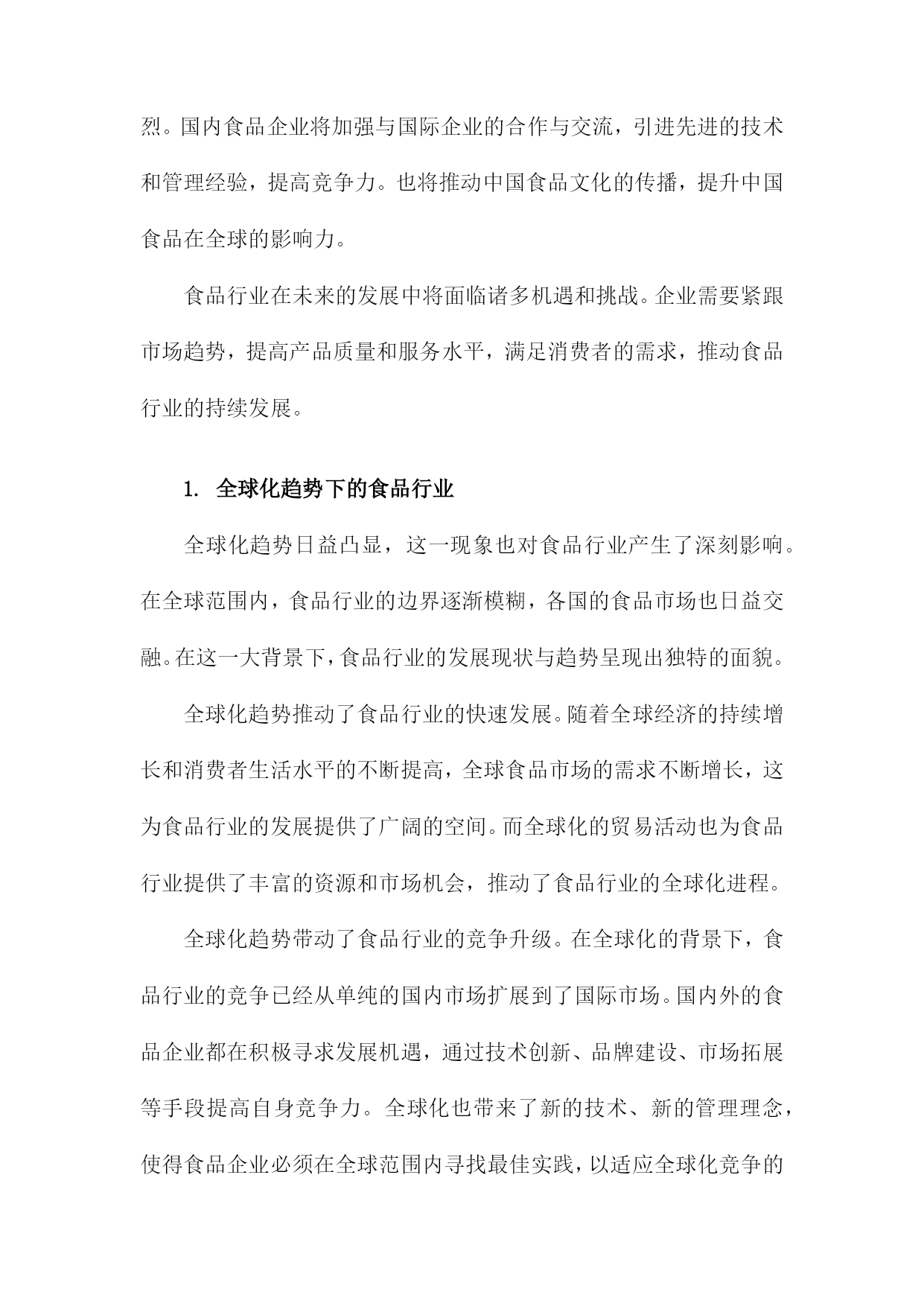 烈。国内食品企业将加强与国际企业的合作与交流，引进先进的技术和管理经验，提高竞争力。也将推动中国食品文化的传播，提升中国食品在全球的影响力。

食品行业在未来的发展中将面临诸多机遇和挑战。企业需要紧跟市场趋势，提高产品质量和服务水平，满足消费者的需求，推动食品行业的持续发展。

1. 全球化趋势下的食品行业

全球化趋势日益凸显，这一现象也对食品行业产生了深刻影响。在全球范围内，食品行业的边界逐渐模糊，各国的食品市场也日益交融。在这一大背景下，食品行业的发展现状与趋势呈现出独特的面貌。

全球化趋势推动了食品行业的快速发展。随着全球经济的持续增长和消费者生活水平的不断提高，全球食品市场的需求不断增长，这为食品行业的发展提供了广阔的空间。而全球化的贸易活动也为食品行业提供了丰富的资源和市场机会，推动了食品行业的全球化进程。

全球化趋势带动了食品行业的竞争升级。在全球化的背景下，食品行业的竞争已经从单纯的国内市场扩展到了国际市场。国内外的食品企业都在积极寻求发展机遇，通过技术创新、品牌建设、市场拓展等手段提高自身竞争力。全球化也带来了新的技术、新的管理理念，使得食品企业必须在全球范围内寻找最佳实践，以适应全球化竞争的